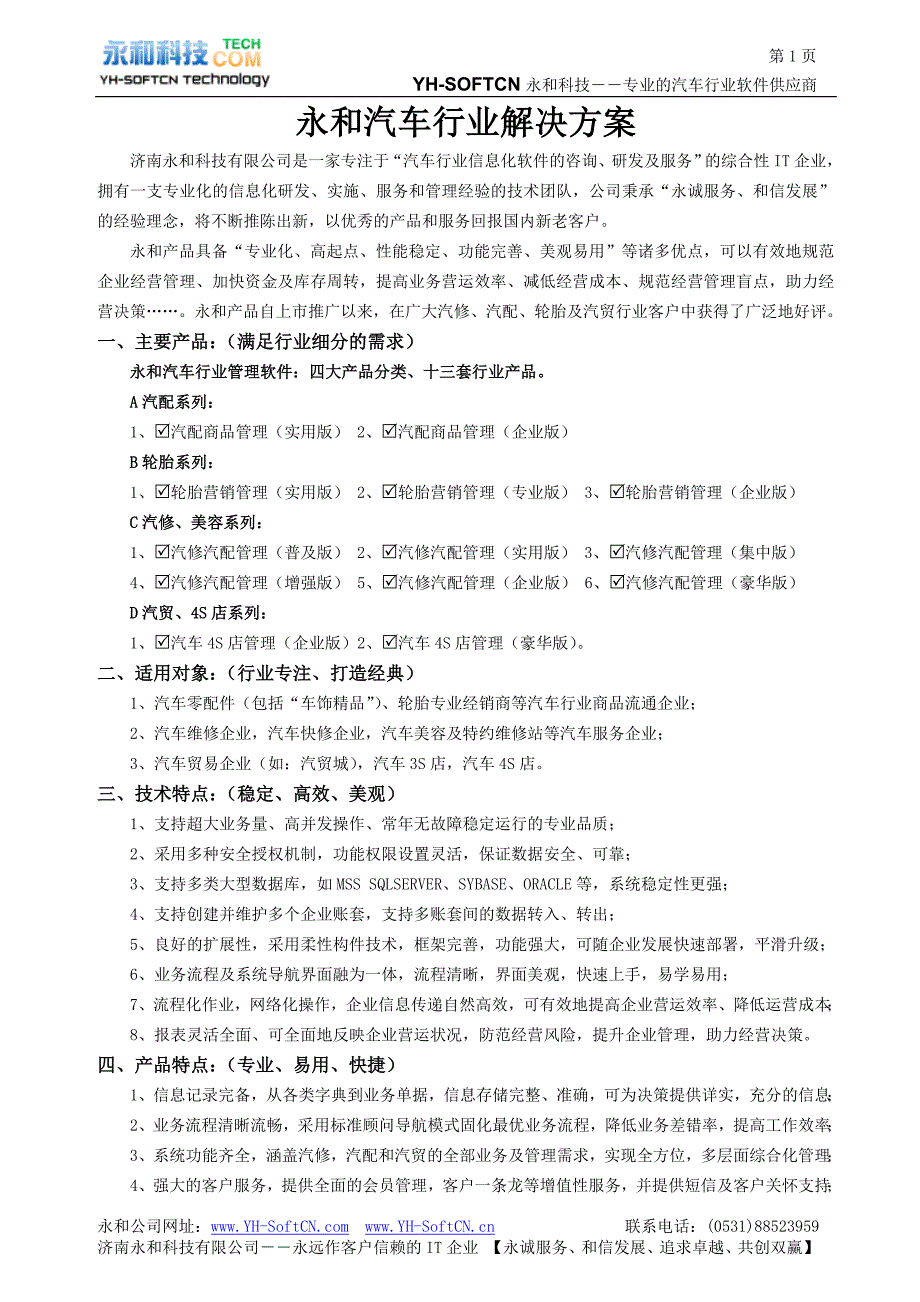 永和科技 TECH COM
YH-SOFTCN Technology

第 1 页
YH-SOFTCN 永和科技——专业的汽车行业软件供应商

永和汽车行业解决方案

济南永和科技有限公司是一家专注于“汽车行业信息化软件的咨询、研发及服务”的综合性 IT 企业，拥有一支专业化的信息化研发、实施、服务和管理经验的技术团队，公司秉承“永诚服务、和信发展”的经验理念，将不断推陈出新，以优秀的产品和服务回报国内新老客户。

永和产品具备“专业化、高起点、性能稳定、功能完善、美观易用”等诸多优点，可以有效地规范企业经营管理、加快资金及库存周转，提高业务营运效率、减低经营成本、规范经营管理盲点，助力经营决策……。永和产品自上市推广以来，在广大汽修、汽配、轮胎及汽贸行业客户中获得了广泛地好评。

一、主要产品：（满足行业细分的需求）

永和汽车行业管理软件：四大产品分类、十三套行业产品。

A 汽配系列：

1、☑汽配商品管理（实用版） 2、☑汽配商品管理（企业版）

B 轮胎系列：

1、☑轮胎营销管理（实用版） 2、☑轮胎营销管理（专业版） 3、☑轮胎营销管理（企业版）

C 汽修、美容系列：

1、☑汽修汽配管理（普及版） 2、☑汽修汽配管理（实用版） 3、☑汽修汽配管理（集中版）
4、☑汽修汽配管理（增强版） 5、☑汽修汽配管理（企业版） 6、☑汽修汽配管理（豪华版）

D 汽贸、4S 店系列：

1、☑汽车 4S 店管理（企业版）2、☑汽车 4S 店管理（豪华版）。

二、适用对象：（行业专注、打造经典）

1、汽车零配件（包括“车饰精品”）、轮胎专业经销商等汽车行业商品流通企业；
2、汽车维修企业，汽车快修企业，汽车美容及特约维修站等汽车服务企业；
3、汽车贸易企业（如：汽贸城），汽车 3S 店，汽车 4S 店。

三、技术特点：（稳定、高效、美观）

1、支持超大业务量、高并发操作、常年无故障稳定运行的专业品质；
2、采用多种安全授权机制，功能权限设置灵活，保证数据安全、可靠；
3、支持多类大型数据库，如 MSS SQLSERVER、SYBASE、ORACLE 等，系统稳定性更强；
4、支持创建并维护多个企业账套，支持多账套间的数据转入、转出；
5、良好的扩展性，采用柔性构件技术，框架完善，功能强大，可随企业发展快速部署，平滑升级；
6、业务流程及系统导航界面融为一体，流程清晰，界面美观，快速上手，易学易用；
7、流程化作业，网络化操作，企业信息传递自然高效，可有效地提高企业营运效率、降低运营成本；
8、报表灵活全面、可全面地反映企业营运状况，防范经营风险，提升企业管理，助力经营决策。

四、产品特点：（专业、易用、快捷）

1、信息记录完备，从各类字典到业务单据，信息存储完整、准确，可为决策提供详实，充分的信息；
2、业务流程清晰流畅，采用标准顾问导航模式固化最优业务流程，降低业务差错率，提高工作效率；
3、系统功能齐全，涵盖汽修，汽配和汽贸的全部业务及管理需求，实现全方位，多层面综合化管理；
4、强大的客户服务，提供全面的会员管理，客户一条龙等增值性服务，并提供短信及客户关怀支持；

永和公司网址：www.YH-SoftCN.com www.YH-SoftCN.cn 联系电话：(0531)88523959
济南永和科技有限公司——永远作客户信赖的 IT 企业 【永诚服务、和信发展、追求卓越、共创双赢】